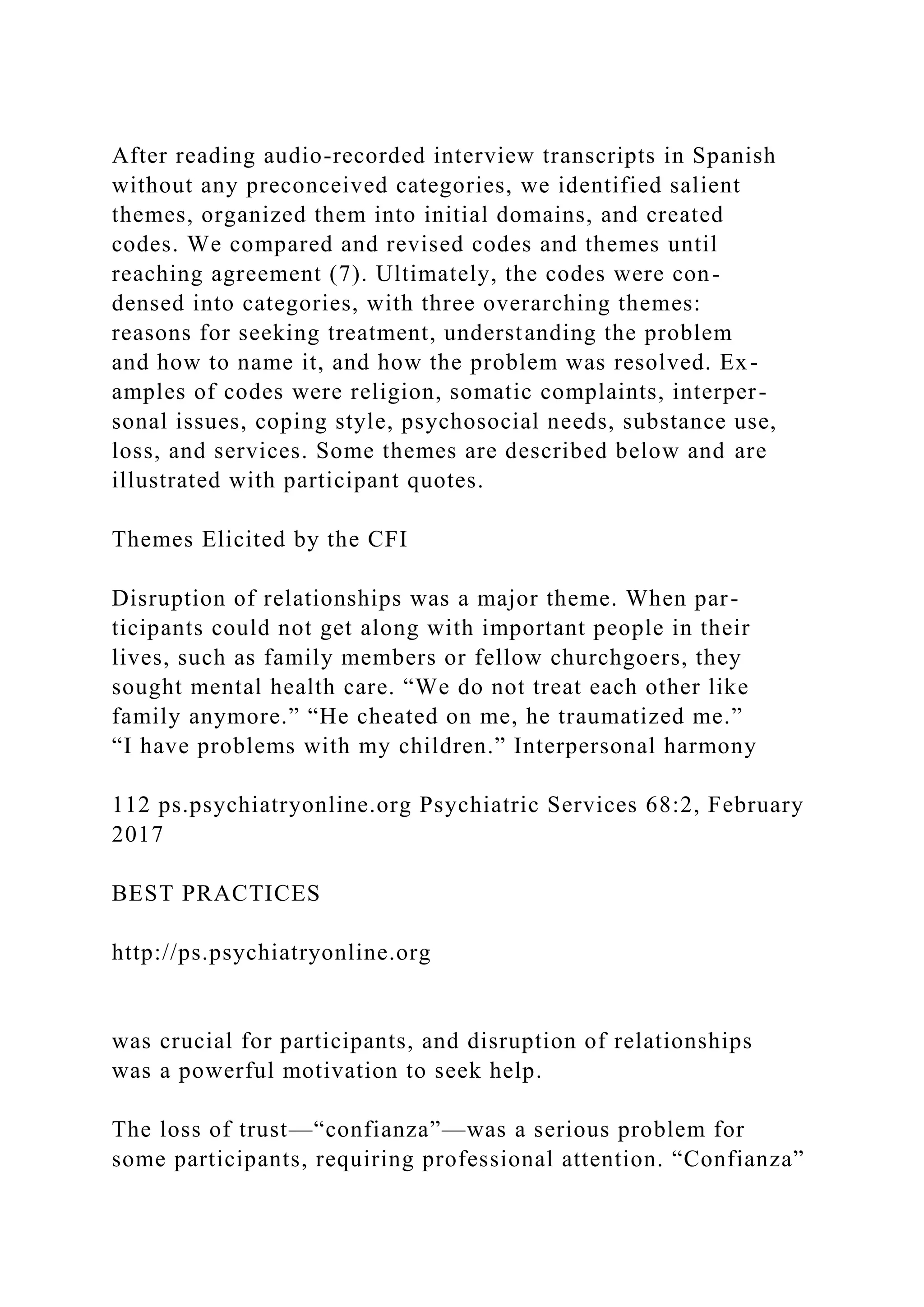 After reading audio-recorded interview transcripts in Spanish without any preconceived categories, we identified salient themes, organized them into initial domains, and created codes. We compared and revised codes and themes until reaching agreement (7). Ultimately, the codes were condensed into categories, with three overarching themes: reasons for seeking treatment, understanding the problem and how to name it, and how the problem was resolved. Examples of codes were religion, somatic complaints, interpersonal issues, coping style, psychosocial needs, substance use, loss, and services. Some themes are described below and are illustrated with participant quotes.

Themes Elicited by the CFI

Disruption of relationships was a major theme. When participants could not get along with important people in their lives, such as family members or fellow churchgoers, they sought mental health care. “We do not treat each other like family anymore.” “He cheated on me, he traumatized me.” “I have problems with my children.” Interpersonal harmony

112 ps.psychiatryonline.org Psychiatric Services 68:2, February 2017

BEST PRACTICES

http://ps.psychiatryonline.org

was crucial for participants, and disruption of relationships was a powerful motivation to seek help.

The loss of trust—“confianza”—was a serious problem for some participants, requiring professional attention. “Confianza”